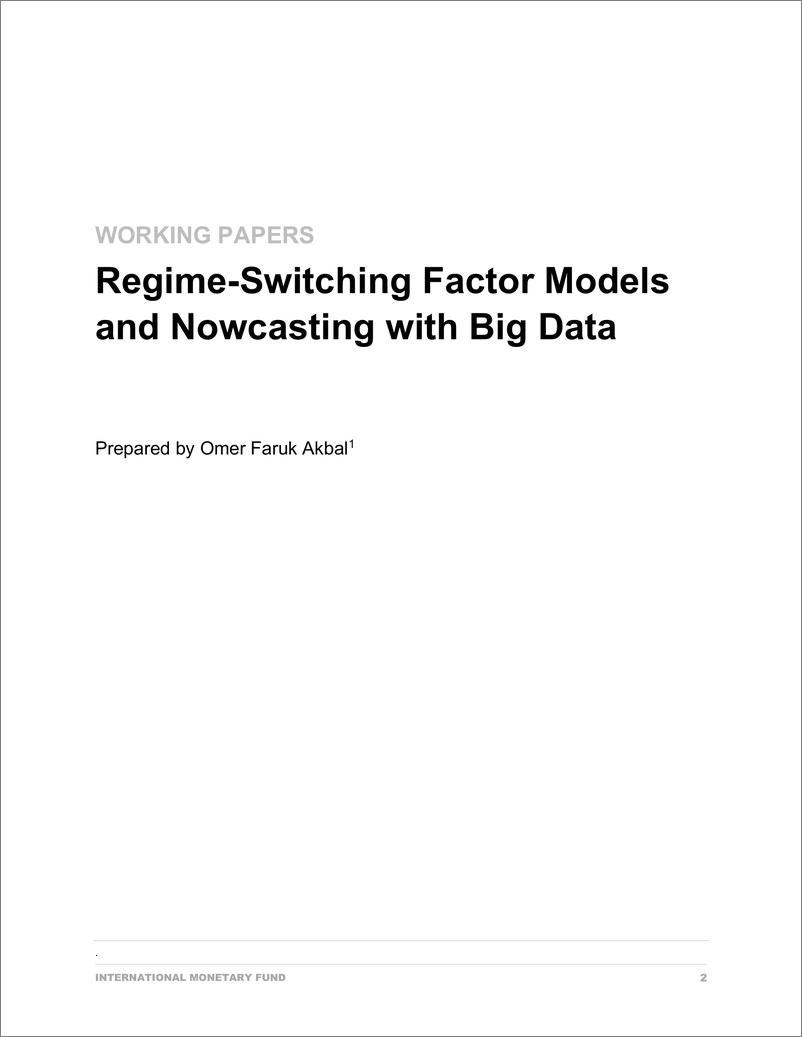 WORKING PAPERS

Regime-Switching Factor Models and Nowcasting with Big Data

Prepared by Omer Faruk Akbal$^1$

.

INTERNATIONAL MONETARY FUND 2